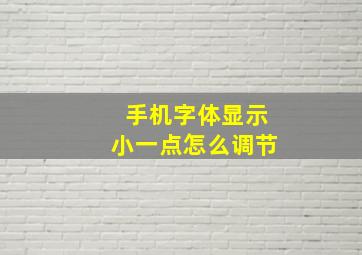 手机字体显示
小一点怎么调节